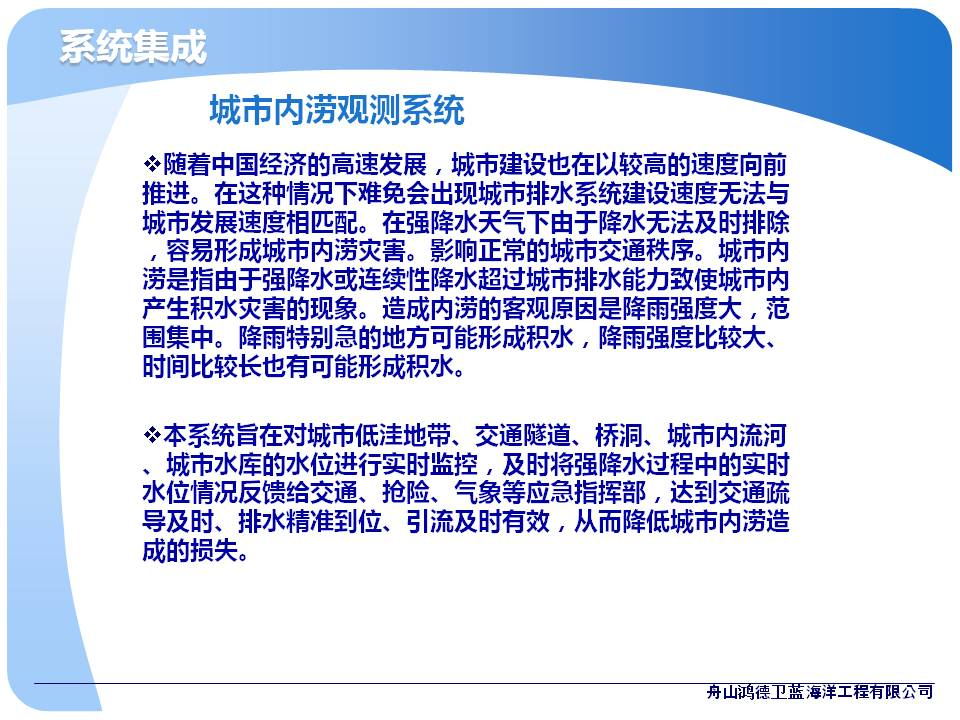 系统集成

城市内涝观测系统

❖随着中国经济的高速发展，城市建设也在以较高的速度向前推进。在这种情况下难免会出现城市排水系统建设速度无法与城市发展速度相匹配。在强降水天气下由于降水无法及时排除，容易形成城市内涝灾害。影响正常的城市交通秩序。城市内涝是指由于强降水或连续性降水超过城市排水能力致使城市内产生积水灾害的现象。造成内涝的客观原因是降雨强度大，范围集中。降雨特别急的地方可能形成积水，降雨强度比较大、时间比较长也有可能形成积水。

❖本系统旨在对城市低洼地带、交通隧道、桥洞、城市内流河、城市水库的水位进行实时监控，及时将强降水过程中的实时水位情况反馈给交通、抢险、气象等应急指挥部，达到交通疏导及时、排水精准到位、引流及时有效，从而降低城市内涝造成的损失。

舟山鸿德卫蓝海洋工程有限公司